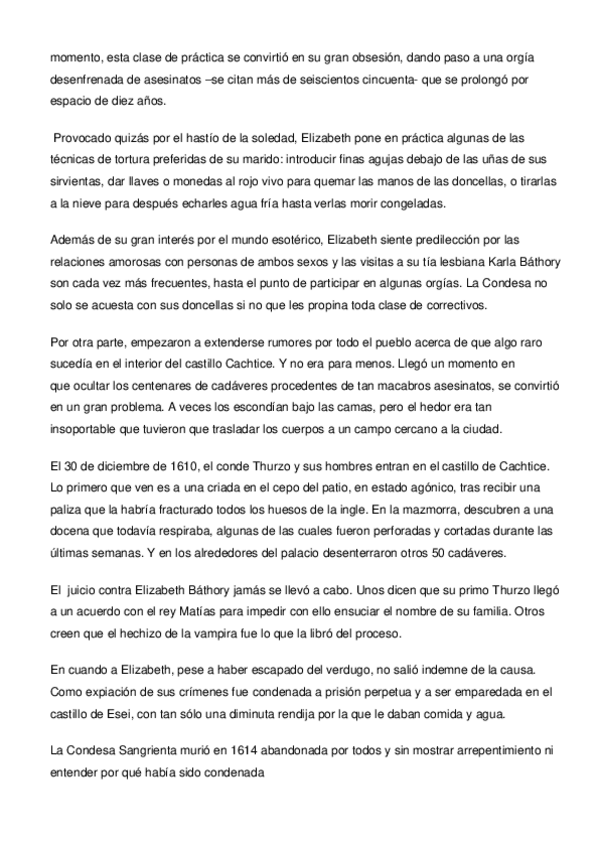 momento, esta clase de práctica se convirtió en su gran obsesión, dando paso a una orgía desenfrenada de asesinatos –se citan más de seiscientos cincuenta- que se prolongó por espacio de diez años.

Provocado quizás por el hastío de la soledad, Elizabeth pone en práctica algunas de las técnicas de tortura preferidas de su marido: introducir finas agujas debajo de las uñas de sus sirvientas, dar llaves o monedas al rojo vivo para quemar las manos de las doncellas, o tirarlas a la nieve para después echarles agua fría hasta verlas morir congeladas.

Además de su gran interés por el mundo esotérico, Elizabeth siente predilección por las relaciones amorosas con personas de ambos sexos y las visitas a su tía lesbiana Karla Báthory son cada vez más frecuentes, hasta el punto de participar en algunas orgías. La Condesa no solo se acuesta con sus doncellas si no que les propina toda clase de correctivos.

Por otra parte, empezaron a extenderse rumores por todo el pueblo acerca de que algo raro sucedía en el interior del castillo Cachtice. Y no era para menos. Llegó un momento en que ocultar los centenares de cadáveres procedentes de tan macabros asesinatos, se convirtió en un gran problema. A veces los escondían bajo las camas, pero el hedor era tan insoportable que tuvieron que trasladar los cuerpos a un campo cercano a la ciudad.

El 30 de diciembre de 1610, el conde Thurzo y sus hombres entran en el castillo de Cachtice. Lo primero que ven es a una criada en el cepo del patio, en estado agónico, tras recibir una paliza que la habría fracturado todos los huesos de la ingle. En la mazmorra, descubren a una docena que todavía respiraba, algunas de las cuales fueron perforadas y cortadas durante las últimas semanas. Y en los alrededores del palacio desenterraron otros 50 cadáveres.

El juicio contra Elizabeth Báthory jamás se llevó a cabo. Unos dicen que su primo Thurzo llegó a un acuerdo con el rey Matías para impedir con ello ensuciar el nombre de su familia. Otros creen que el hechizo de la vampira fue lo que la libró del proceso.

En cuando a Elizabeth, pese a haber escapado del verdugo, no salió indemne de la causa. Como expiación de sus crímenes fue condenada a prisión perpetua y a ser emparedada en el castillo de Esei, con tan sólo una diminuta rendija por la que le daban comida y agua.

La Condesa Sangrienta murió en 1614 abandonada por todos y sin mostrar arrepentimiento ni entender por qué había sido condenada